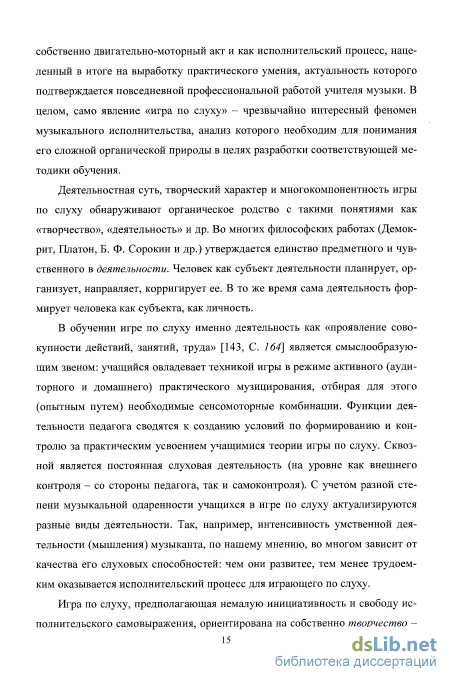 собственно двигательно-моторный акт и как исполнительский процесс, нацеленный в итоге на выработку практического умения, актуальность которого подтверждается повседневной профессиональной работой учителя музыки. В целом, само явление «игра по слуху» – чрезвычайно интересный феномен музыкального исполнительства, анализ которого необходим для понимания его сложной органической природы в целях разработки соответствующей методики обучения.

Деятельностная суть, творческий характер и многокомпонентность игры по слуху обнаруживают органическое родство с такими понятиями как «творчество», «деятельность» и др. Во многих философских работах (Демокрит, Платон, Б. Ф. Сорокин и др.) утверждается единство предметного и чувственного в деятельности. Человек как субъект деятельности планирует, организует, направляет, корригирует ее. В то же время сама деятельность формирует человека как субъекта, как личность.

В обучении игре по слуху именно деятельность как «проявление совокупности действий, занятий, труда» [143, С. 164] является смыслообразующим звеном: учащийся овладевает техникой игры в режиме активного (аудиторного и домашнего) практического музицирования, отбирая для этого (опытным путем) необходимые сенсомоторные комбинации. Функции деятельности педагога сводятся к созданию условий по формированию и контролю за практическим усвоением учащимися теории игры по слуху. Сквозной является постоянная слуховая деятельность (на уровне как внешнего контроля – со стороны педагога, так и самоконтроля). С учетом разной степени музыкальной одаренности учащихся в игре по слуху актуализируются разные виды деятельности. Так, например, интенсивность умственной деятельности (мышления) музыканта, по нашему мнению, во многом зависит от качества его слуховых способностей: чем они развитее, тем менее трудоемким оказывается исполнительский процесс для играющего по слуху.

Игра по слуху, предполагающая немалую инициативность и свободу исполнительского самовыражения, ориентирована на собственно творчество –

15

dsLib.net
библиотека диссертаций